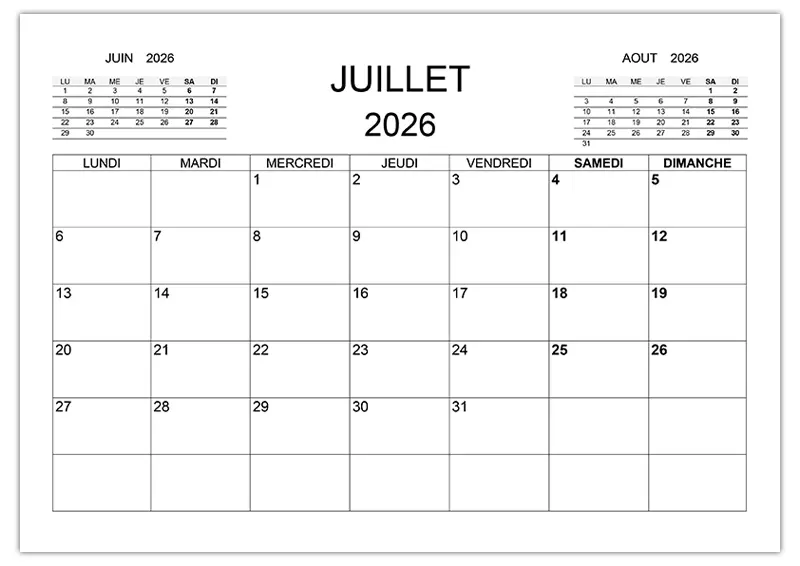 JUIN 2026

| LU | MA | ME | JE | VE | SA | DI |
|---|---|---|---|---|---|---|
| 1 | 2 | 3 | 4 | 5 | 6 | 7 |
| 8 | 9 | 10 | 11 | 12 | 13 | 14 |
| 15 | 16 | 17 | 18 | 19 | 20 | 21 |
| 22 | 23 | 24 | 25 | 26 | 27 | 28 |
| 29 | 30 | | | | | |

JUILLET
2026

AOUT 2026

| LU | MA | ME | JE | VE | SA | DI |
|---|---|---|---|---|---|---|
| | | | | | 1 | 2 |
| 3 | 4 | 5 | 6 | 7 | 8 | 9 |
| 10 | 11 | 12 | 13 | 14 | 15 | 16 |
| 17 | 18 | 19 | 20 | 21 | 22 | 23 |
| 24 | 25 | 26 | 27 | 28 | 29 | 30 |
| 31 | | | | | | |

| LUNDI | MARDI | MERCREDI | JEUDI | VENDREDI | SAMEDI | DIMANCHE |
|---|---|---|---|---|---|---|
| | | 1 | 2 | 3 | 4 | 5 |
| 6 | 7 | 8 | 9 | 10 | 11 | 12 |
| 13 | 14 | 15 | 16 | 17 | 18 | 19 |
| 20 | 21 | 22 | 23 | 24 | 25 | 26 |
| 27 | 28 | 29 | 30 | 31 | | |
| | | | | | | |